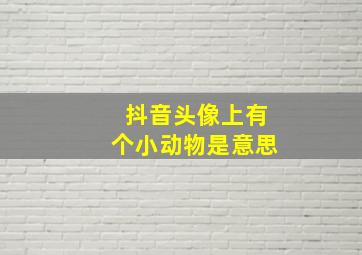 抖音头像上有
个小动物是意思